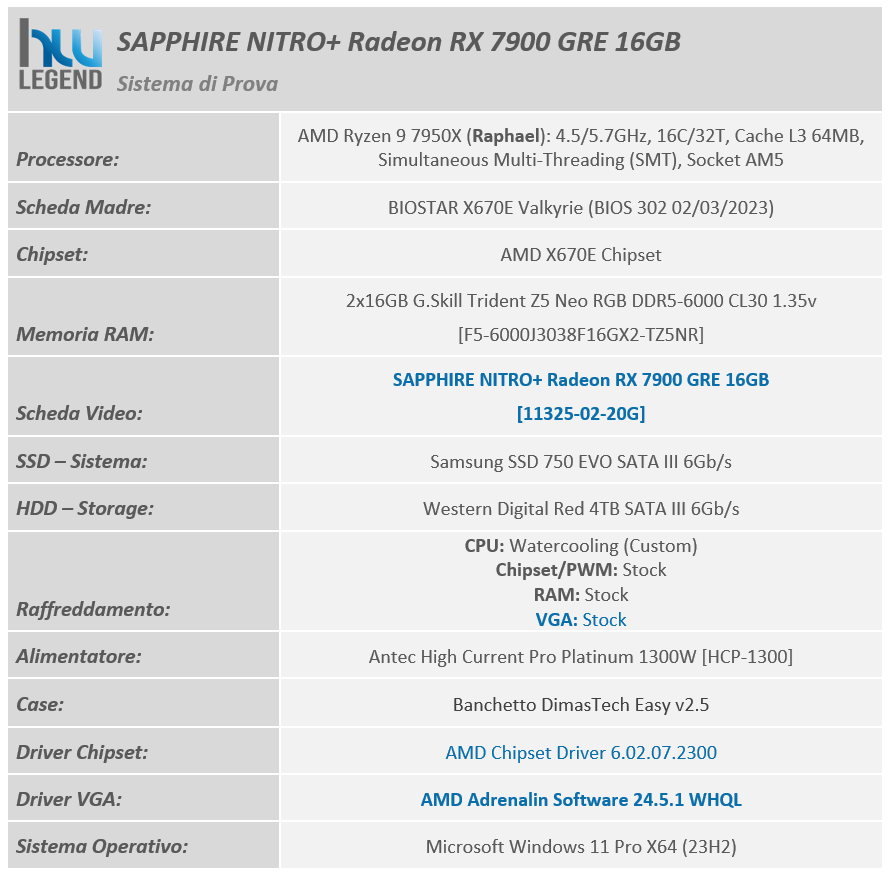 hw LEGEND

SAPPHIRE NITRO+ Radeon RX 7900 GRE 16GB

Sistema di Prova

| | |
|---|---|
| Processore: | AMD Ryzen 9 7950X (Raphael): 4.5/5.7GHz, 16C/32T, Cache L3 64MB, Simultaneous Multi-Threading (SMT), Socket AM5 |
| Scheda Madre: | BIOSTAR X670E Valkyrie (BIOS 302 02/03/2023) |
| Chipset: | AMD X670E Chipset |
| Memoria RAM: | 2x16GB G.Skill Trident Z5 Neo RGB DDR5-6000 CL30 1.35v [F5-6000J3038F16GX2-TZ5NR] |
| Scheda Video: | SAPPHIRE NITRO+ Radeon RX 7900 GRE 16GB [11325-02-20G] |
| SSD – Sistema: | Samsung SSD 750 EVO SATA III 6Gb/s |
| HDD – Storage: | Western Digital Red 4TB SATA III 6Gb/s |
| Raffreddamento: | CPU: Watercooling (Custom) Chipset/PWM: Stock RAM: Stock VGA: Stock |
| Alimentatore: | Antec High Current Pro Platinum 1300W [HCP-1300] |
| Case: | Banchetto DimasTech Easy v2.5 |
| Driver Chipset: | AMD Chipset Driver 6.02.07.2300 |
| Driver VGA: | AMD Adrenalin Software 24.5.1 WHQL |
| Sistema Operativo: | Microsoft Windows 11 Pro X64 (23H2) |